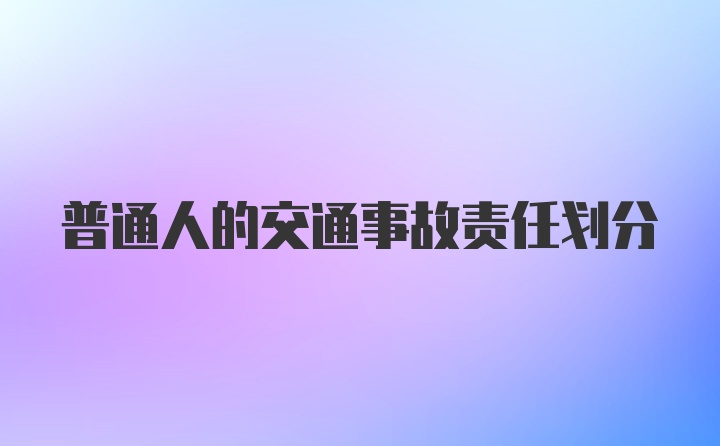 普通人的交通事故责任划分